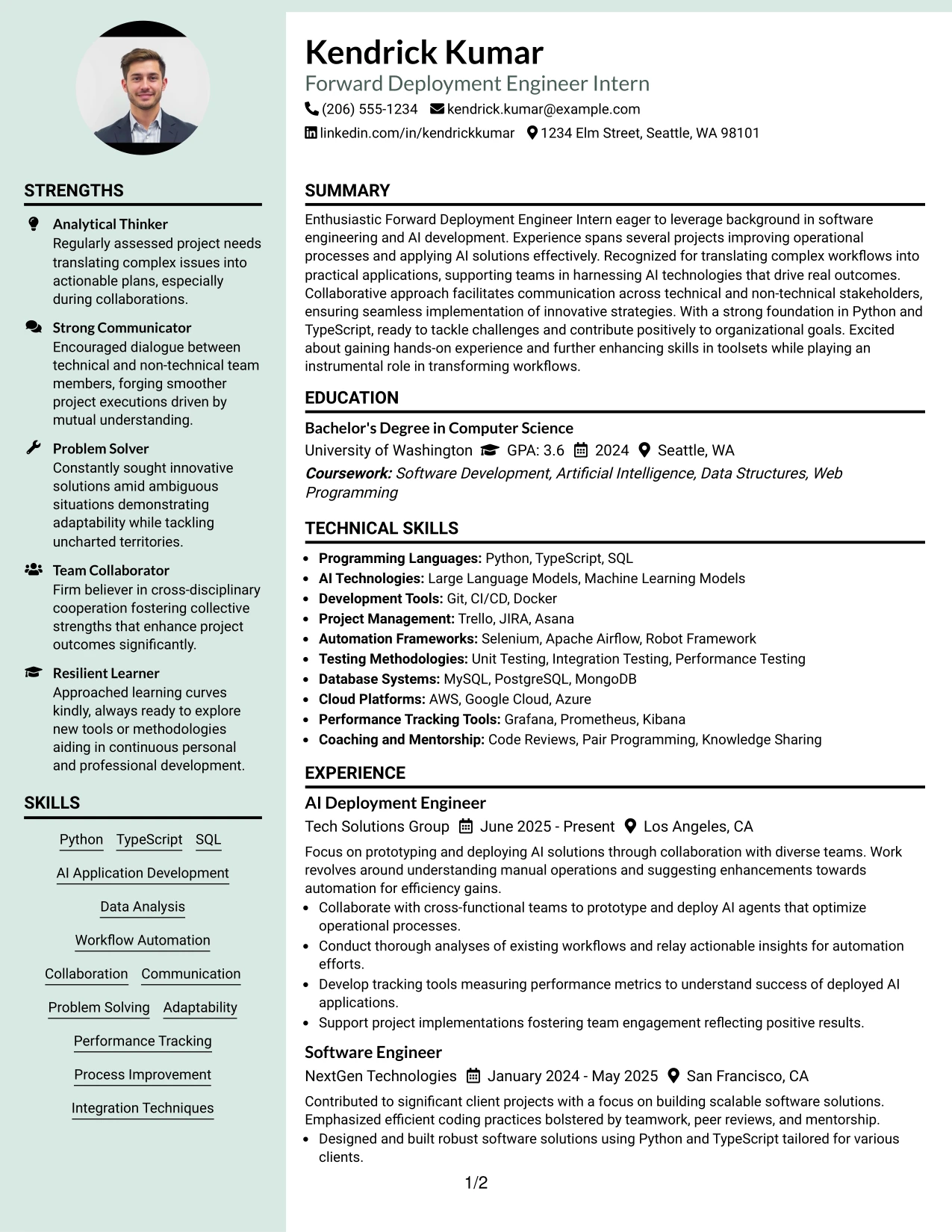 STRENGTHS

Analytical Thinker
Regularly assessed project needs translating complex issues into actionable plans, especially during collaborations.

Strong Communicator
Encouraged dialogue between technical and non-technical team members, forging smoother project executions driven by mutual understanding.

Problem Solver
Constantly sought innovative solutions amid ambiguous situations demonstrating adaptability while tackling uncharted territories.

Team Collaborator
Firm believer in cross-disciplinary cooperation fostering collective strengths that enhance project outcomes significantly.

Resilient Learner
Approached learning curves kindly, always ready to explore new tools or methodologies aiding in continuous personal and professional development.

SKILLS

Python
TypeScript
SQL
AI Application Development
Data Analysis
Workflow Automation
Collaboration
Communication
Problem Solving
Adaptability
Performance Tracking
Process Improvement
Integration Techniques

Kendrick Kumar
Forward Deployment Engineer Intern
(206) 555-1234 kendrick.kumar@example.com
linkedin.com/in/kendrickkumar 1234 Elm Street, Seattle, WA 98101

SUMMARY

Enthusiastic Forward Deployment Engineer Intern eager to leverage background in software engineering and AI development. Experience spans several projects improving operational processes and applying AI solutions effectively. Recognized for translating complex workflows into practical applications, supporting teams in harnessing AI technologies that drive real outcomes. Collaborative approach facilitates communication across technical and non-technical stakeholders, ensuring seamless implementation of innovative strategies. With a strong foundation in Python and TypeScript, ready to tackle challenges and contribute positively to organizational goals. Excited about gaining hands-on experience and further enhancing skills in toolsets while playing an instrumental role in transforming workflows.

EDUCATION

Bachelor's Degree in Computer Science
University of Washington GPA: 3.6 2024 Seattle, WA
Coursework: Software Development, Artificial Intelligence, Data Structures, Web Programming

TECHNICAL SKILLS

• Programming Languages: Python, TypeScript, SQL
• AI Technologies: Large Language Models, Machine Learning Models
• Development Tools: Git, CI/CD, Docker
• Project Management: Trello, JIRA, Asana
• Automation Frameworks: Selenium, Apache Airflow, Robot Framework
• Testing Methodologies: Unit Testing, Integration Testing, Performance Testing
• Database Systems: MySQL, PostgreSQL, MongoDB
• Cloud Platforms: AWS, Google Cloud, Azure
• Performance Tracking Tools: Grafana, Prometheus, Kibana
• Coaching and Mentorship: Code Reviews, Pair Programming, Knowledge Sharing

EXPERIENCE

AI Deployment Engineer
Tech Solutions Group June 2025 - Present Los Angeles, CA
Focus on prototyping and deploying AI solutions through collaboration with diverse teams. Work revolves around understanding manual operations and suggesting enhancements towards automation for efficiency gains.
• Collaborate with cross-functional teams to prototype and deploy AI agents that optimize operational processes.
• Conduct thorough analyses of existing workflows and relay actionable insights for automation efforts.
• Develop tracking tools measuring performance metrics to understand success of deployed AI applications.
• Support project implementations fostering team engagement reflecting positive results.

Software Engineer
NextGen Technologies January 2024 - May 2025 San Francisco, CA
Contributed to significant client projects with a focus on building scalable software solutions. Emphasized efficient coding practices bolstered by teamwork, peer reviews, and mentorship.
• Designed and built robust software solutions using Python and TypeScript tailored for various clients.

1/2